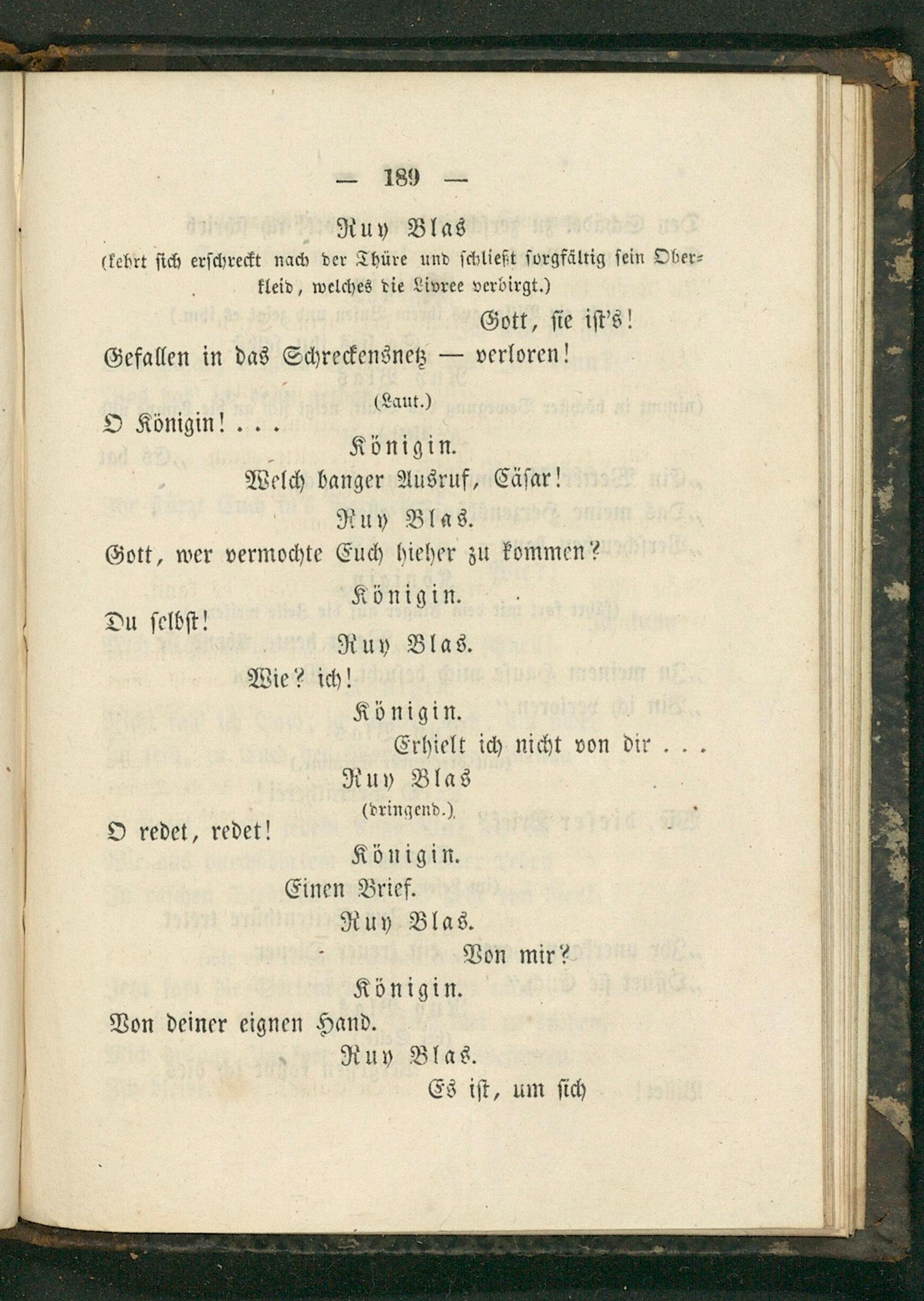 — 189 —

Ruy Blas

(kehrt sich erschreckt nach der Thüre und schließt sorgfältig sein Oberkleid, welches die Livree verbirgt.)

Gott, sie ist's!

Gefallen in das Schreckensnetz — verloren!

(Laut.)

O Königin! . . .

Königin.

Welch banger Ausruf, Cäsar!

Ruy Blas.

Gott, wer vermochte Euch hieher zu kommen?

Königin.

Du selbst!

Ruy Blas.

Wie? ich!

Königin.

Erhielt ich nicht von dir . . .

Ruy Blas

(dringend.)

O redet, redet!

Königin.

Einen Brief.

Ruy Blas.

Von mir?

Königin.

Von deiner eignen Hand.

Ruy Blas.

Es ist, um sich